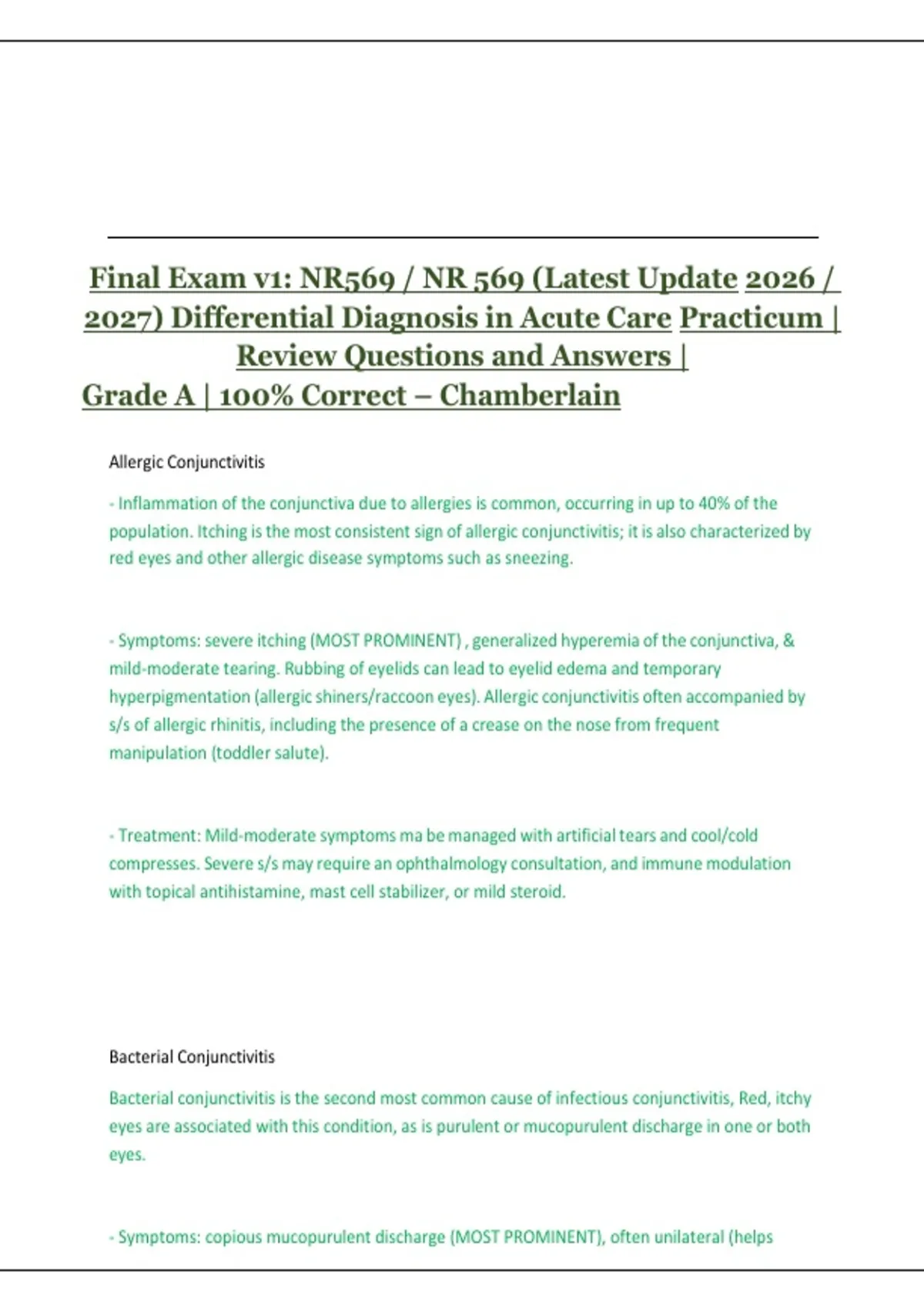 Final Exam v1: NR569 / NR 569 (Latest Update 2026 / 2027) Differential Diagnosis in Acute Care Practicum | Review Questions and Answers | Grade A | 100% Correct – Chamberlain

Allergic Conjunctivitis

- Inflammation of the conjunctiva due to allergies is common, occurring in up to 40% of the population. Itching is the most consistent sign of allergic conjunctivitis; it is also characterized by red eyes and other allergic disease symptoms such as sneezing.

- Symptoms: severe itching (MOST PROMINENT) , generalized hyperemia of the conjunctiva, & mild-moderate tearing. Rubbing of eyelids can lead to eyelid edema and temporary hyperpigmentation (allergic shiners/raccoon eyes). Allergic conjunctivitis often accompanied by s/s of allergic rhinitis, including the presence of a crease on the nose from frequent manipulation (toddler salute).

- Treatment: Mild-moderate symptoms ma be managed with artificial tears and cool/cold compresses. Severe s/s may require an ophthalmology consultation, and immune modulation with topical antihistamine, mast cell stabilizer, or mild steroid.

Bacterial Conjunctivitis

Bacterial conjunctivitis is the second most common cause of infectious conjunctivitis, Red, itchy eyes are associated with this condition, as is purulent or mucopurulent discharge in one or both eyes.

- Symptoms: copious mucopurulent discharge (MOST PROMINENT), often unilateral (helps